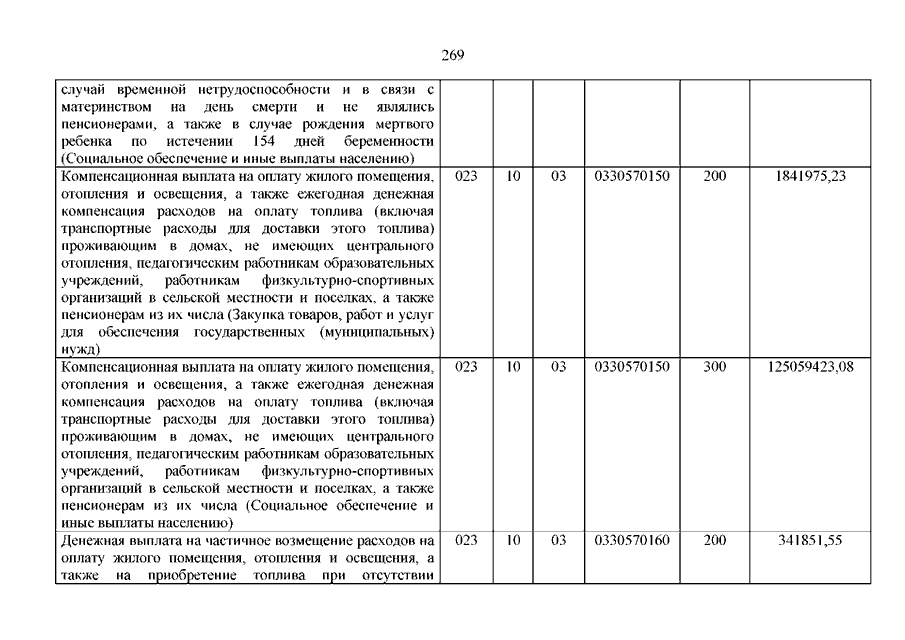 269

| | | | | | | |
|---|---|---|---|---|---|---|
| случай временной нетрудоспособности и в связи с материнством на день смерти и не являлись пенсионерами, а также в случае рождения мертвого ребенка по истечении 154 дней беременности (Социальное обеспечение и иные выплаты населению) | | | | | | |
| Компенсационная выплата на оплату жилого помещения, отопления и освещения, а также ежегодная денежная компенсация расходов на оплату топлива (включая транспортные расходы для доставки этого топлива) проживающим в домах, не имеющих центрального отопления, педагогическим работникам образовательных учреждений, работникам физкультурно-спортивных организаций в сельской местности и поселках, а также пенсионерам из их числа (Закупка товаров, работ и услуг для обеспечения государственных (муниципальных) нужд) | 023 | 10 | 03 | 0330570150 | 200 | 1841975,23 |
| Компенсационная выплата на оплату жилого помещения, отопления и освещения, а также ежегодная денежная компенсация расходов на оплату топлива (включая транспортные расходы для доставки этого топлива) проживающим в домах, не имеющих центрального отопления, педагогическим работникам образовательных учреждений, работникам физкультурно-спортивных организаций в сельской местности и поселках, а также пенсионерам из их числа (Социальное обеспечение и иные выплаты населению) | 023 | 10 | 03 | 0330570150 | 300 | 125059423,08 |
| Денежная выплата на частичное возмещение расходов на оплату жилого помещения, отопления и освещения, а также на приобретение топлива при отсутствии | 023 | 10 | 03 | 0330570160 | 200 | 341851,55 |